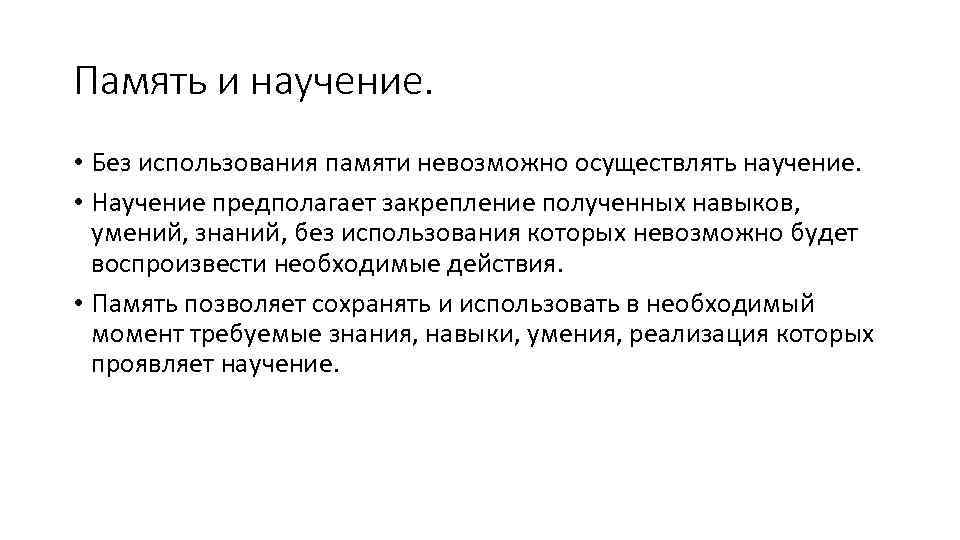 Память и научение.

• Без использования памяти невозможно осуществлять научение.
• Научение предполагает закрепление полученных навыков, умений, знаний, без использования которых невозможно будет воспроизвести необходимые действия.
• Память позволяет сохранять и использовать в необходимый момент требуемые знания, навыки, умения, реализация которых проявляет научение.